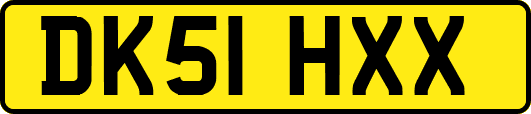 DK51 HXX